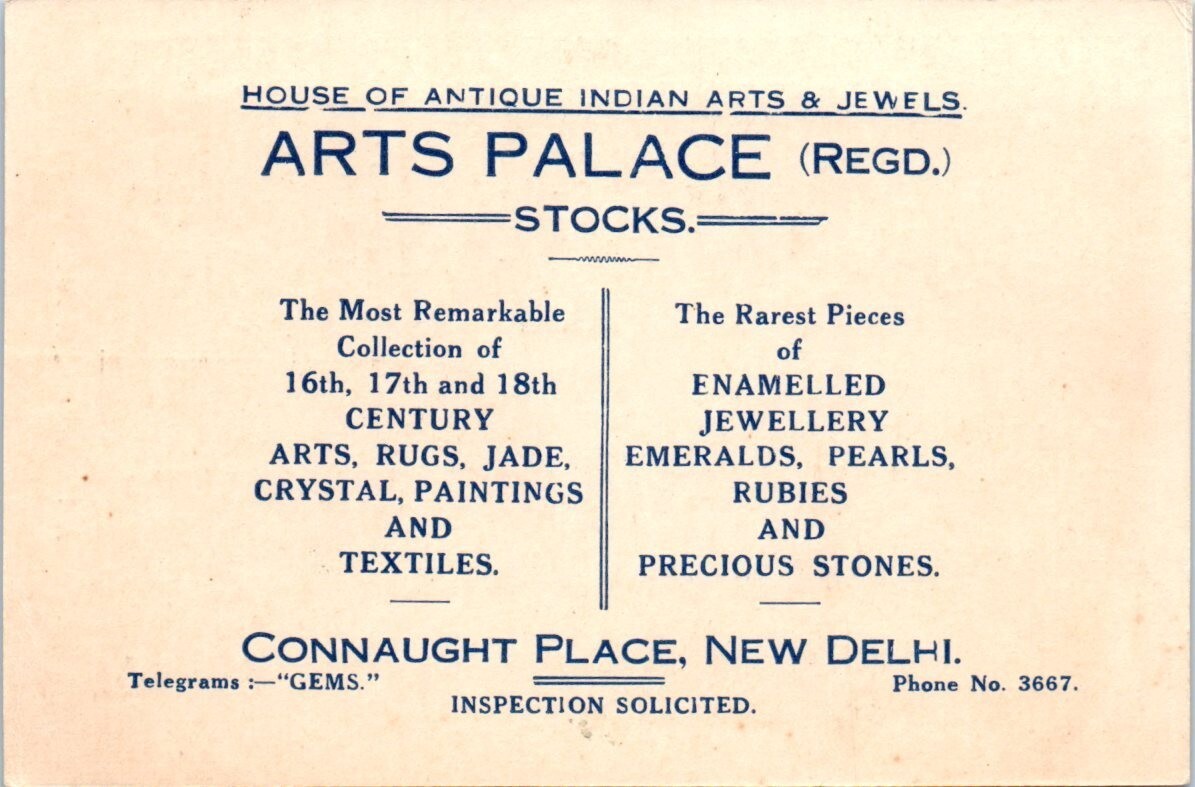 HOUSE OF ANTIQUE INDIAN ARTS & JEWELS.

ARTS PALACE (REGD.)

STOCKS.

The Most Remarkable Collection of 16th, 17th and 18th CENTURY ARTS, RUGS, JADE, CRYSTAL, PAINTINGS AND TEXTILES.

The Rarest Pieces of ENAMELLED JEWELLERY EMERALDS, PEARLS, RUBIES AND PRECIOUS STONES.

CONNAUGHT PLACE, NEW DELHI.

Telegrams :—"GEMS."

Phone No. 3667.

INSPECTION SOLICITED.